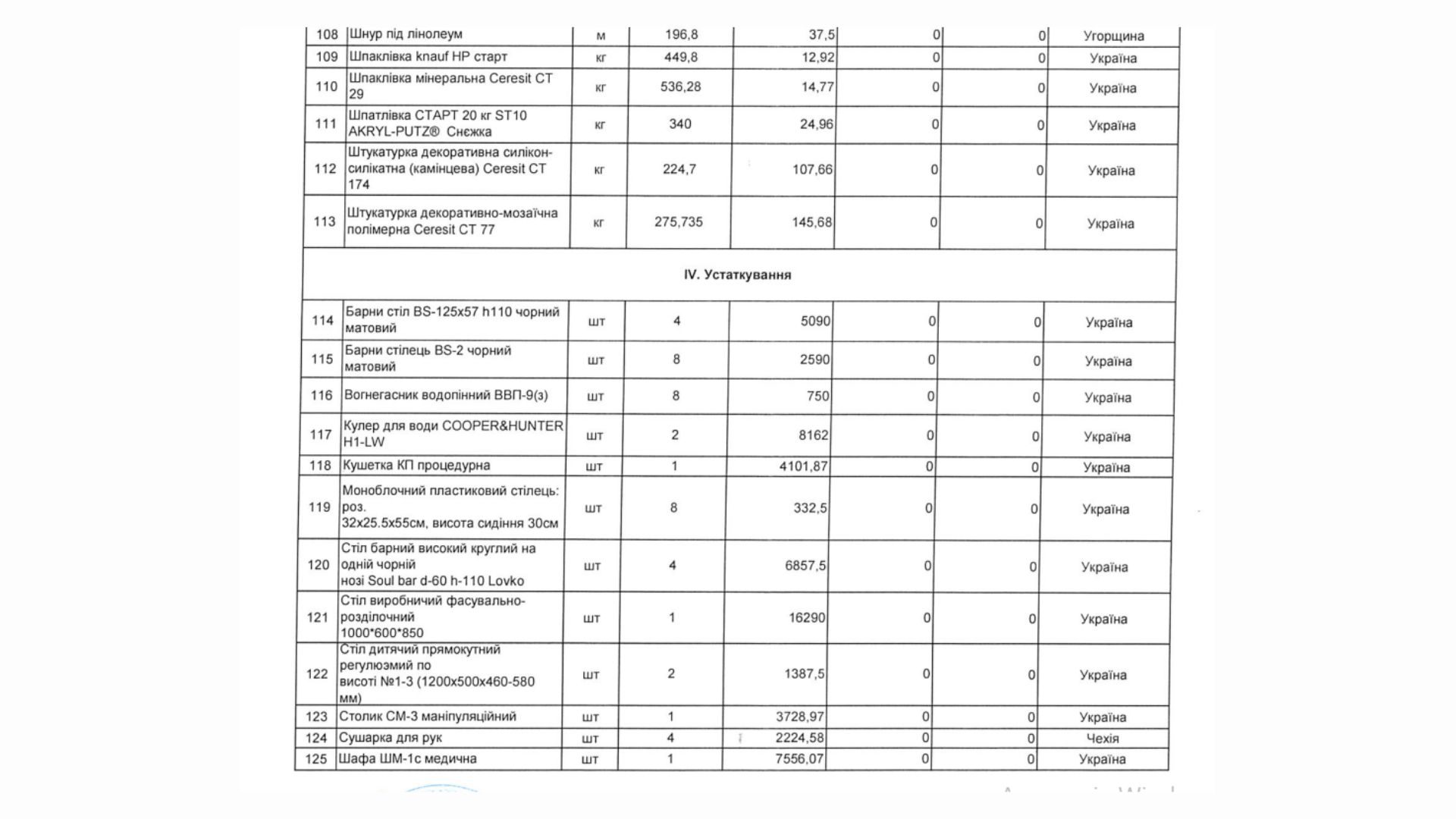 | 108 | Шнур під лінолеум | м | 196,8 | 37,5 | 0 | 0 | Угорщина |
|---|---|---|---|---|---|---|---|
| 109 | Шпаклівка knauf HP старт | кг | 449,8 | 12,92 | 0 | 0 | Україна |
| 110 | Шпаклівка мінеральна Ceresit CT 29 | кг | 536,28 | 14,77 | 0 | 0 | Україна |
| 111 | Шпатлівка СТАРТ 20 кг ST10 AKRYL-PUTZ® Снєжка | кг | 340 | 24,96 | 0 | 0 | Україна |
| 112 | Штукатурка декоративна силікон-силікатна (камінцева) Ceresit CT 174 | кг | 224,7 | 107,66 | 0 | 0 | Україна |
| 113 | Штукатурка декоративно-мозаїчна полімерна Ceresit CT 77 | кг | 275,735 | 145,68 | 0 | 0 | Україна |
| IV. Устаткування | | | | | | | |
| 114 | Барни стіл BS-125x57 h110 чорний матовий | шт | 4 | 5090 | 0 | 0 | Україна |
| 115 | Барни стілець BS-2 чорний матовий | шт | 8 | 2590 | 0 | 0 | Україна |
| 116 | Вогнегасник водопінний ВВП-9(з) | шт | 8 | 750 | 0 | 0 | Україна |
| 117 | Кулер для води COOPER&HUNTER H1-LW | шт | 2 | 8162 | 0 | 0 | Україна |
| 118 | Кушетка КП процедурна | шт | 1 | 4101,87 | 0 | 0 | Україна |
| 119 | Моноблочний пластиковий стілець: роз. 32x25.5x55см, висота сидіння 30см | шт | 8 | 332,5 | 0 | 0 | Україна |
| 120 | Стіл барний високий круглий на одній чорній нозі Soul bar d-60 h-110 Lovko | шт | 4 | 6857,5 | 0 | 0 | Україна |
| 121 | Стіл виробничий фасувально-розділочний 1000*600*850 | шт | 1 | 16290 | 0 | 0 | Україна |
| 122 | Стіл дитячий прямокутний регулюзмий по висоті №1-3 (1200x500x460-580 мм) | шт | 2 | 1387,5 | 0 | 0 | Україна |
| 123 | Столик СМ-3 маніпуляційний | шт | 1 | 3728,97 | 0 | 0 | Україна |
| 124 | Сушарка для рук | шт | 4 | 2224,58 | 0 | 0 | Чехія |
| 125 | Шафа ШМ-1с медична | шт | 1 | 7556,07 | 0 | 0 | Україна |